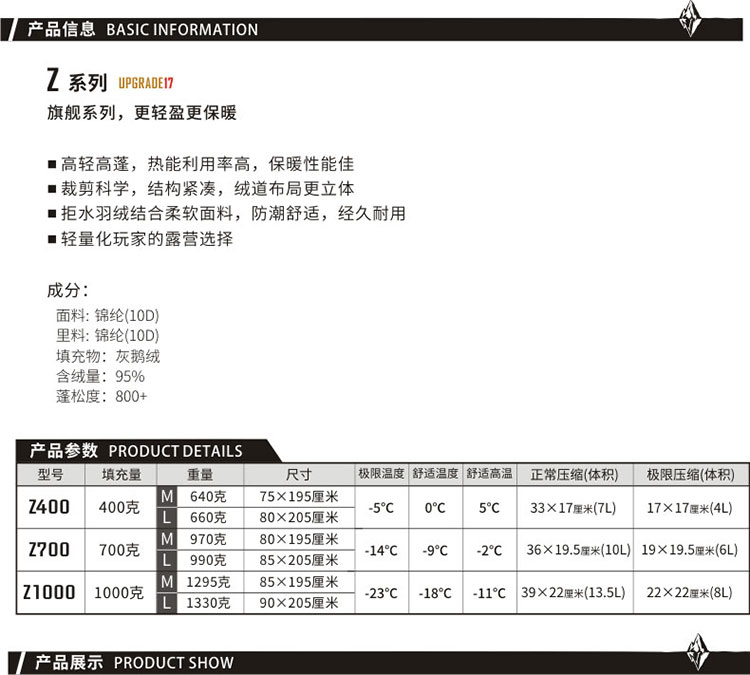 产品信息 BASIC INFORMATION

Z 系列 UPGRADE17
旗舰系列，更轻盈更保暖

■ 高轻高蓬，热能利用率高，保暖性能佳
■ 裁剪科学，结构紧凑，绒道布局更立体
■ 拒水羽绒结合柔软面料，防潮舒适，经久耐用
■ 轻量化玩家的露营选择

成分：
面料：锦纶(10D)
里料：锦纶(10D)
填充物：灰鹅绒
含绒量：95%
蓬松度：800+

产品参数 PRODUCT DETAILS

| 型号 | 填充量 | 重量 | | 尺寸 | 极限温度 | 舒适温度 | 舒适高温 | 正常压缩(体积) | 极限压缩(体积) |
|---|---|---|---|---|---|---|---|---|---|
| Z400 | 400克 | M | 640克 | 75×195厘米 | -5°C | 0°C | 5°C | 33×17厘米(7L) | 17×17厘米(4L) |
| | | L | 660克 | 80×205厘米 | | | | | |
| Z700 | 700克 | M | 970克 | 80×195厘米 | -14°C | -9°C | -2°C | 36×19.5厘米(10L) | 19×19.5厘米(6L) |
| | | L | 990克 | 85×205厘米 | | | | | |
| Z1000 | 1000克 | M | 1295克 | 85×195厘米 | -23°C | -18°C | -11°C | 39×22厘米(13.5L) | 22×22厘米(8L) |
| | | L | 1330克 | 90×205厘米 | | | | | |

产品展示 PRODUCT SHOW